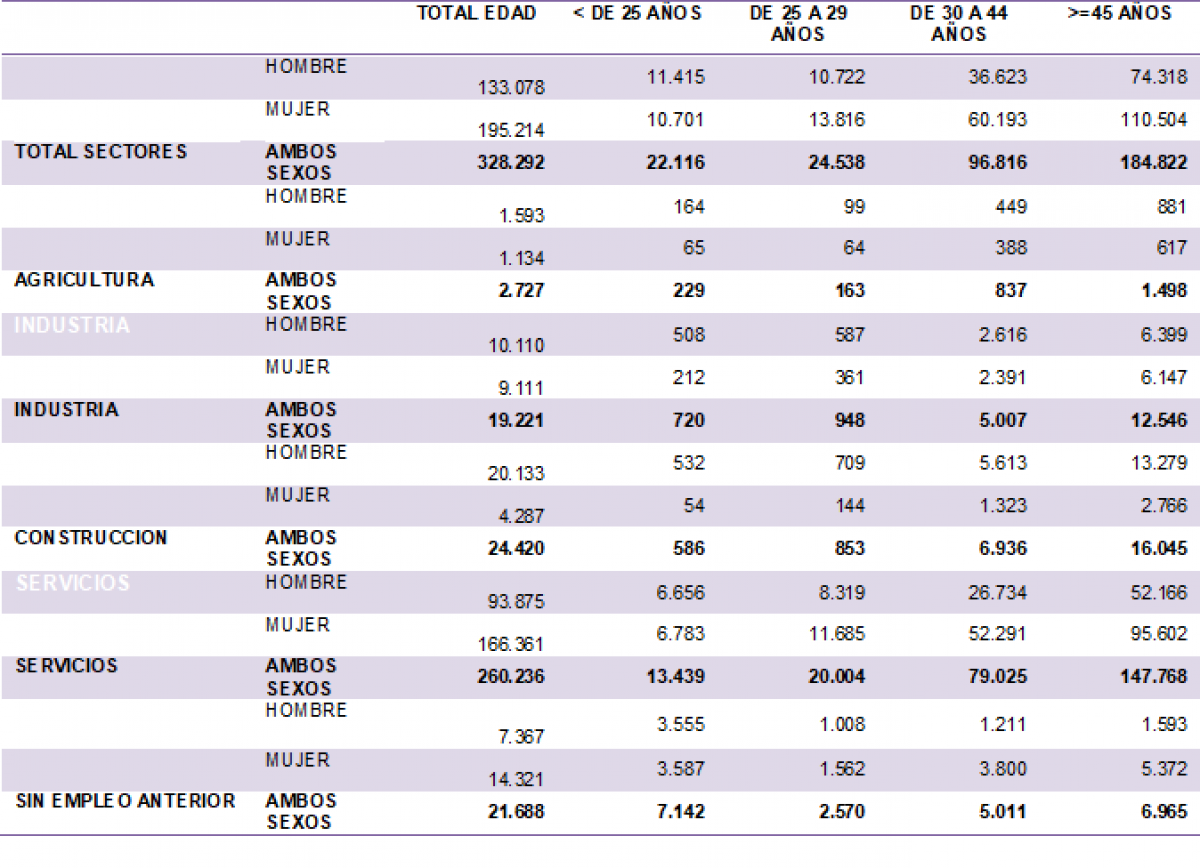 |  |  | TOTAL EDAD | < DE 25 AÑOS | DE 25 A 29 AÑOS | DE 30 A 44 AÑOS | >=45 AÑOS |
|---|---|---|---|---|---|---|
|  | HOMBRE | 133.078 | 11.415 | 10.722 | 36.623 | 74.318 |
|  | MUJER | 195.214 | 10.701 | 13.816 | 60.193 | 110.504 |
| TOTAL SECTORES | AMBOS SEXOS | 328.292 | 22.116 | 24.538 | 96.816 | 184.822 |
|  | HOMBRE | 1.593 | 164 | 99 | 449 | 881 |
|  | MUJER | 1.134 | 65 | 64 | 388 | 617 |
| AGRICULTURA | AMBOS SEXOS | 2.727 | 229 | 163 | 837 | 1.498 |
| INDUSTRIA | HOMBRE | 10.110 | 508 | 587 | 2.616 | 6.399 |
|  | MUJER | 9.111 | 212 | 361 | 2.391 | 6.147 |
| INDUSTRIA | AMBOS SEXOS | 19.221 | 720 | 948 | 5.007 | 12.546 |
|  | HOMBRE | 20.133 | 532 | 709 | 5.613 | 13.279 |
|  | MUJER | 4.287 | 54 | 144 | 1.323 | 2.766 |
| CONSTRUCCION | AMBOS SEXOS | 24.420 | 586 | 853 | 6.936 | 16.045 |
| SERVICIOS | HOMBRE | 93.875 | 6.656 | 8.319 | 26.734 | 52.166 |
|  | MUJER | 166.361 | 6.783 | 11.685 | 52.291 | 95.602 |
| SERVICIOS | AMBOS SEXOS | 260.236 | 13.439 | 20.004 | 79.025 | 147.768 |
|  | HOMBRE | 7.367 | 3.555 | 1.008 | 1.211 | 1.593 |
|  | MUJER | 14.321 | 3.587 | 1.562 | 3.800 | 5.372 |
| SIN EMPLEO ANTERIOR | AMBOS SEXOS | 21.688 | 7.142 | 2.570 | 5.011 | 6.965 |